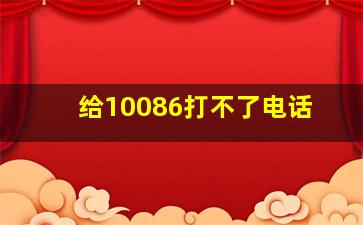 给10086打不了电话